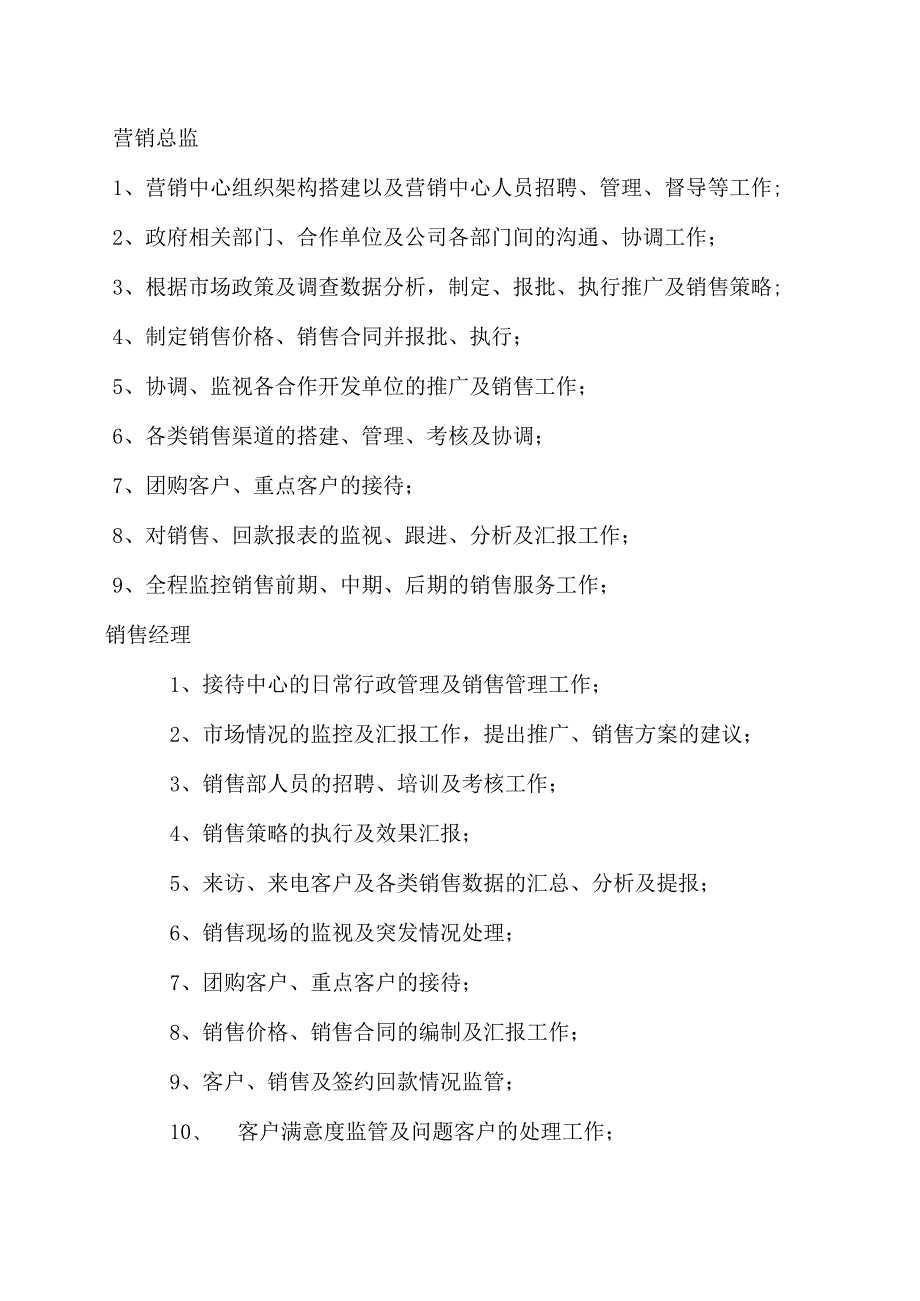 营销总监

1、营销中心组织架构搭建以及营销中心人员招聘、管理、督导等工作；

2、政府相关部门、合作单位及公司各部门间的沟通、协调工作；

3、根据市场政策及调查数据分析，制定、报批、执行推广及销售策略；

4、制定销售价格、销售合同并报批、执行；

5、协调、监视各合作开发单位的推广及销售工作；

6、各类销售渠道的搭建、管理、考核及协调；

7、团购客户、重点客户的接待；

8、对销售、回款报表的监视、跟进、分析及汇报工作；

9、全程监控销售前期、中期、后期的销售服务工作；

销售经理

1、接待中心的日常行政管理及销售管理工作；

2、市场情况的监控及汇报工作，提出推广、销售方案的建议；

3、销售部人员的招聘、培训及考核工作；

4、销售策略的执行及效果汇报；

5、来访、来电客户及各类销售数据的汇总、分析及提报；

6、销售现场的监视及突发情况处理；

7、团购客户、重点客户的接待；

8、销售价格、销售合同的编制及汇报工作；

9、客户、销售及签约回款情况监管；

10、 客户满意度监管及问题客户的处理工作；